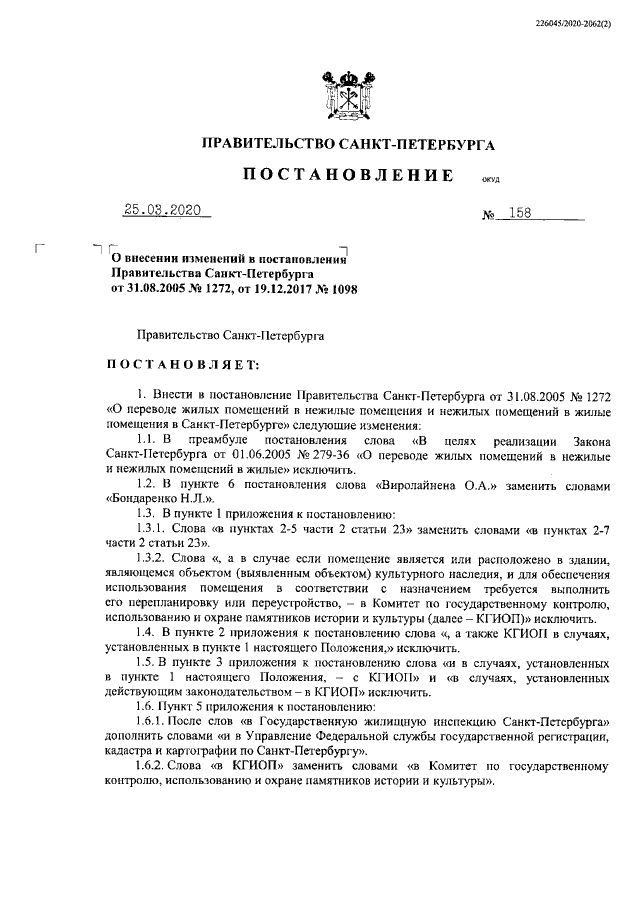 226045/2020-2062(2)

ПРАВИТЕЛЬСТВО САНКТ-ПЕТЕРБУРГА

ПОСТАНОВЛЕНИЕ ОКУД

25.03.2020 № 158

О внесении изменений в постановления Правительства Санкт-Петербурга от 31.08.2005 № 1272, от 19.12.2017 № 1098

Правительство Санкт-Петербурга

ПОСТАНОВЛЯЕТ:

1. Внести в постановление Правительства Санкт-Петербурга от 31.08.2005 № 1272 «О переводе жилых помещений в нежилые помещения и нежилых помещений в жилые помещения в Санкт-Петербурге» следующие изменения:

1.1. В преамбуле постановления слова «В целях реализации Закона Санкт-Петербурга от 01.06.2005 № 279-36 «О переводе жилых помещений в нежилые и нежилых помещений в жилые» исключить.

1.2. В пункте 6 постановления слова «Виролайнена О.А.» заменить словами «Бондаренко Н.Л.».

1.3. В пункте 1 приложения к постановлению:

1.3.1. Слова «в пунктах 2-5 части 2 статьи 23» заменить словами «в пунктах 2-7 части 2 статьи 23».

1.3.2. Слова «, а в случае если помещение является или расположено в здании, являющемся объектом (выявленным объектом) культурного наследия, и для обеспечения использования помещения в соответствии с назначением требуется выполнить его перепланировку или переустройство, – в Комитет по государственному контролю, использованию и охране памятников истории и культуры (далее – КГИОП)» исключить.

1.4. В пункте 2 приложения к постановлению слова «, а также КГИОП в случаях, установленных в пункте 1 настоящего Положения,» исключить.

1.5. В пункте 3 приложения к постановлению слова «и в случаях, установленных в пункте 1 настоящего Положения, – с КГИОП» и «в случаях, установленных действующим законодательством – в КГИОП» исключить.

1.6. Пункт 5 приложения к постановлению:

1.6.1. После слов «в Государственную жилищную инспекцию Санкт-Петербурга» дополнить словами «и в Управление Федеральной службы государственной регистрации, кадастра и картографии по Санкт-Петербургу».

1.6.2. Слова «в КГИОП» заменить словами «в Комитет по государственному контролю, использованию и охране памятников истории и культуры».